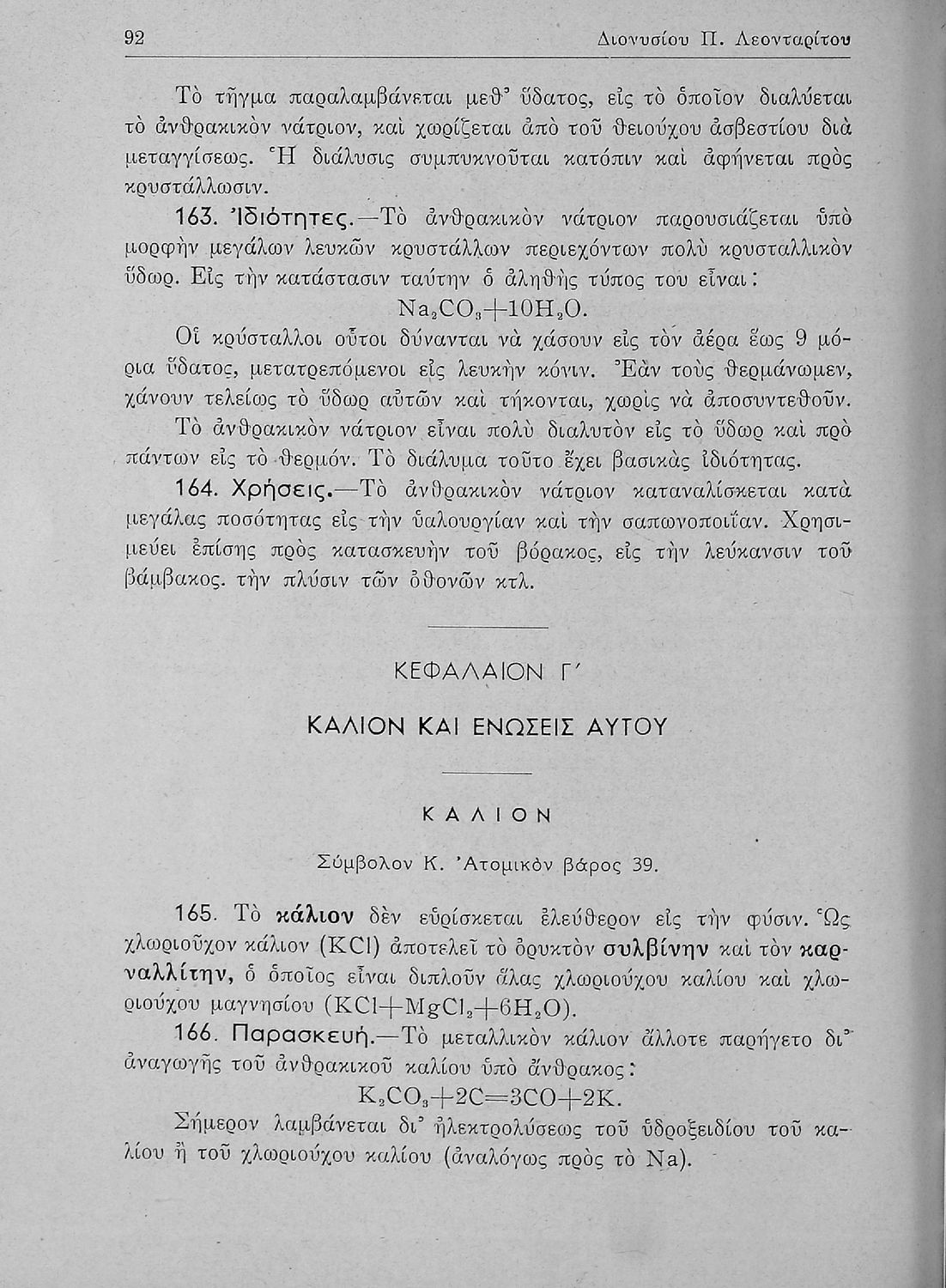 92 Διονυσίου Π. Λεονταρίτου

Τὸ τῆγμα παραλαμβάνεται μεθ' ὕδατος, εἰς τὸ ὁποῖον διαλύεται τὸ ἀνθρακικὸν νάτριον, καὶ χωρίζεται ἀπὸ τοῦ θειούχου ἀσβεστίου διὰ μεταγγίσεως. Ἡ διάλυσις συμπυκνοῦται κατόπιν καὶ ἀφήνεται πρὸς κρυστάλλωσιν.

163. Ἰδιότητες.—Τὸ ἀνθρακικὸν νάτριον παρουσιάζεται ὑπὸ μορφὴν μεγάλων λευκῶν κρυστάλλων περιεχόντων πολὺ κρυσταλλικὸν ὕδωρ. Εἰς τὴν κατάστασιν ταύτην ὁ ἀληθὴς τύπος του εἶναι:

$Na_2CO_3+10H_2O$.

Οἱ κρύσταλλοι οὗτοι δύνανται νὰ χάσουν εἰς τὸν ἀέρα ἕως 9 μόρια ὕδατος, μετατρεπόμενοι εἰς λευκὴν κόνιν. Ἐὰν τοὺς θερμάνωμεν, χάνουν τελείως τὸ ὕδωρ αὐτῶν καὶ τήκονται, χωρὶς νὰ ἀποσυντεθοῦν.

Τὸ ἀνθρακικὸν νάτριον εἶναι πολὺ διαλυτὸν εἰς τὸ ὕδωρ καὶ πρὸ πάντων εἰς τὸ θερμόν. Τὸ διάλυμα τοῦτο ἔχει βασικὰς ἰδιότητας.

164. Χρήσεις.—Τὸ ἀνθρακικὸν νάτριον καταναλίσκεται κατὰ μεγάλας ποσότητας εἰς τὴν ὑαλουργίαν καὶ τὴν σαπωνοποιΐαν. Χρησιμεύει ἐπίσης πρὸς κατασκευὴν τοῦ βόρακος, εἰς τὴν λεύκανσιν τοῦ βάμβακος. τὴν πλύσιν τῶν ὀθονῶν κτλ.

ΚΕΦΑΛΑΙΟΝ Γ΄

ΚΑΛΙΟΝ ΚΑΙ ΕΝΩΣΕΙΣ ΑΥΤΟΥ

ΚΑΛΙΟΝ

Σύμβολον Κ. Ἀτομικὸν βάρος 39.

165. Τὸ κάλιον δὲν εὑρίσκεται ἐλεύθερον εἰς τὴν φύσιν. Ὡς χλωριοῦχον κάλιον (KCl) ἀποτελεῖ τὸ ὀρυκτὸν συλβίνην καὶ τὸν καρναλλίτην, ὁ ὁποῖος εἶναι διπλοῦν ἅλας χλωριούχου καλίου καὶ χλωριούχου μαγνησίου ($KCl+MgCl_2+6H_2O$).

166. Παρασκευή.—Τὸ μεταλλικὸν κάλιον ἄλλοτε παρήγετο δι' ἀναγωγῆς τοῦ ἀνθρακικοῦ καλίου ὑπὸ ἄνθρακος:

$K_2CO_3+2C=3CO+2K$.

Σήμερον λαμβάνεται δι' ἠλεκτρολύσεως τοῦ ὑδροξειδίου τοῦ καλίου ἢ τοῦ χλωριούχου καλίου (ἀναλόγως πρὸς τὸ Na).